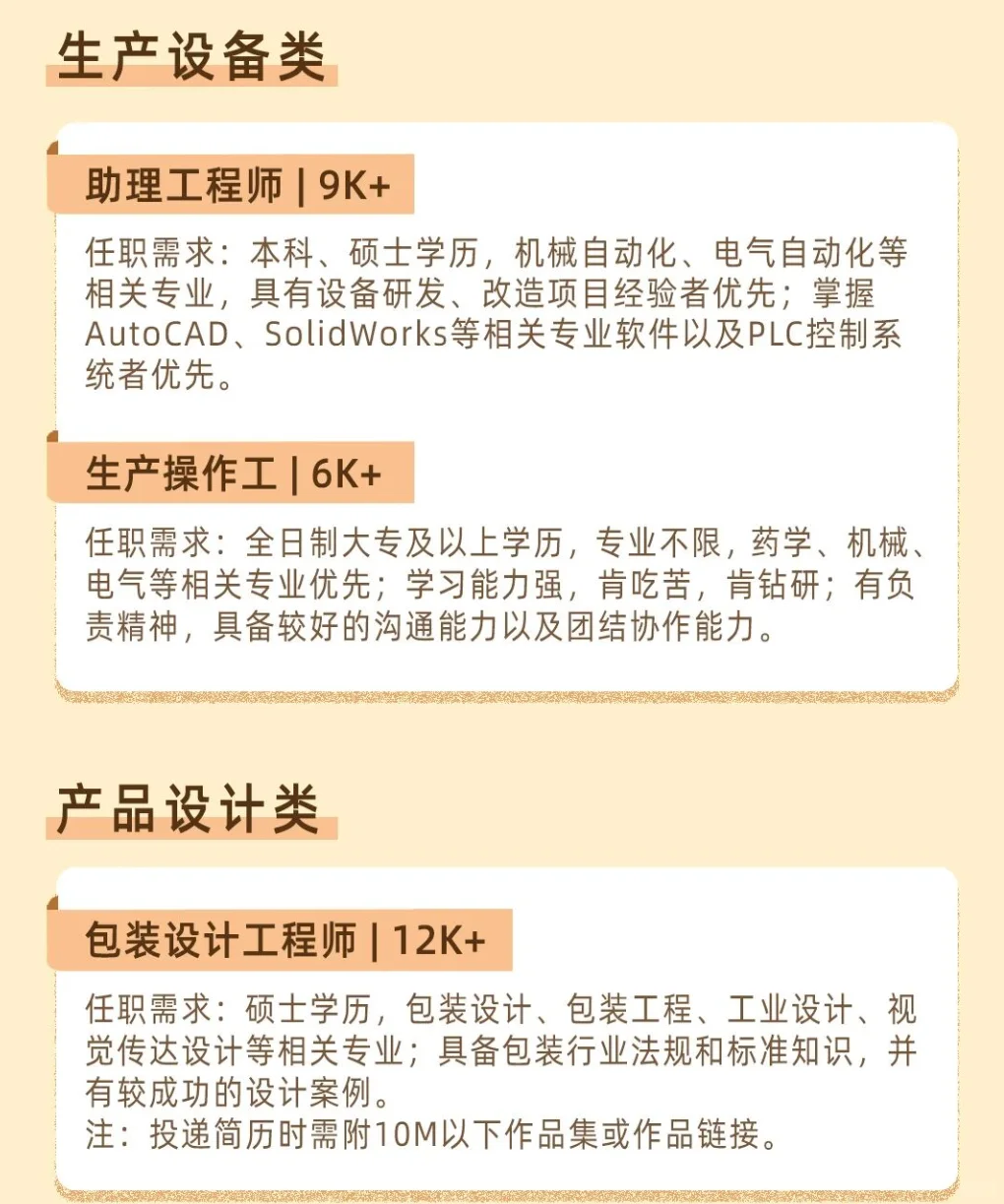 生产设备类

助理工程师 | 9K+

任职需求：本科、硕士学历，机械自动化、电气自动化等相关专业，具有设备研发、改造项目经验者优先；掌握AutoCAD、SolidWorks等相关专业软件以及PLC控制系统者优先。

生产操作工 | 6K+

任职需求：全日制大专及以上学历，专业不限，药学、机械、电气等相关专业优先；学习能力强，肯吃苦，肯钻研；有负责精神，具备较好的沟通能力以及团结协作能力。

产品设计类

包装设计工程师 | 12K+

任职需求：硕士学历，包装设计、包装工程、工业设计、视觉传达设计等相关专业；具备包装行业法规和标准知识，并有较成功的设计案例。
注：投递简历时需附10M以下作品集或作品链接。